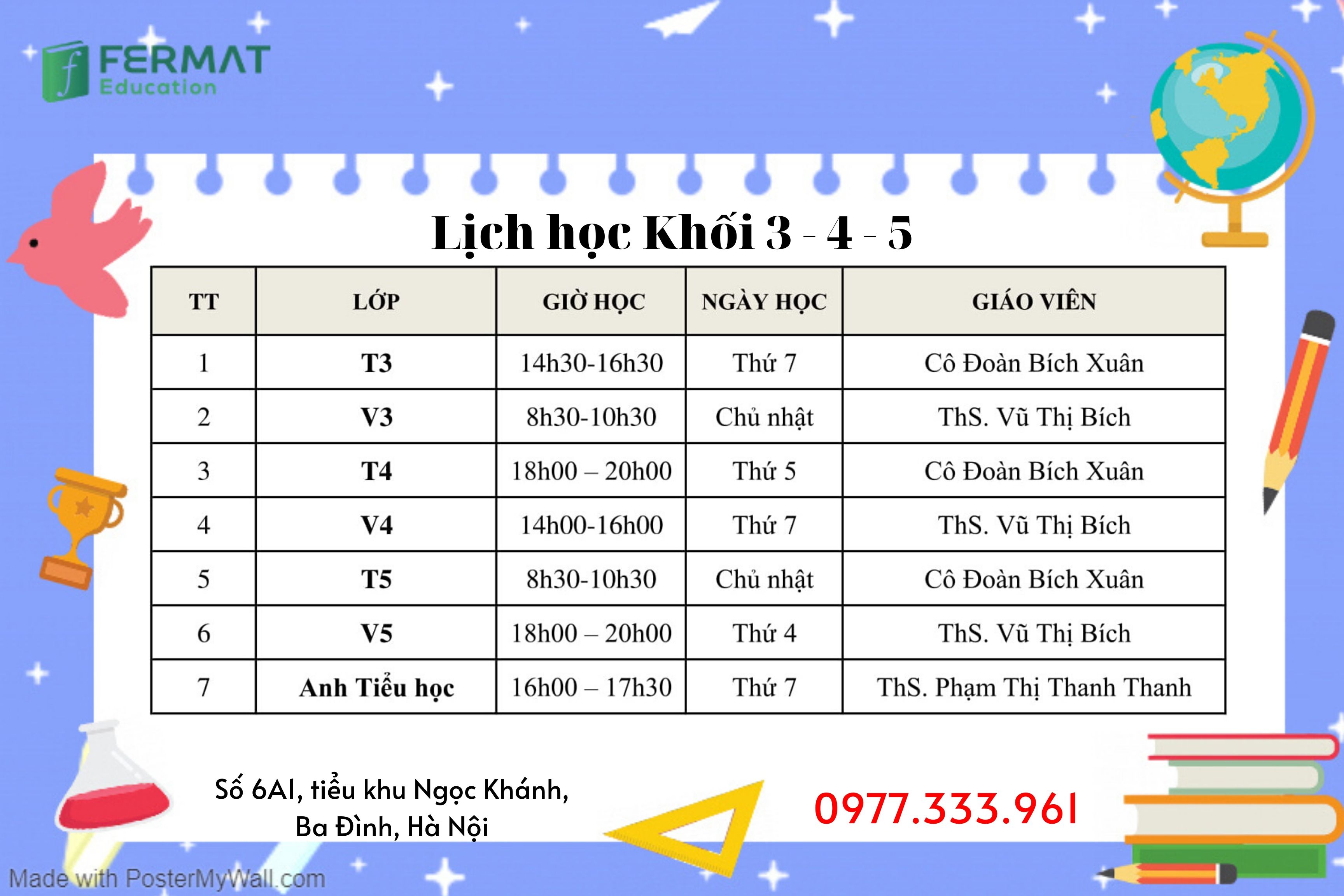 FERMAT
Education

Lịch học Khối 3 - 4 - 5

| TT | LỚP | GIỜ HỌC | NGÀY HỌC | GIÁO VIÊN |
|---|---|---|---|---|
| 1 | T3 | 14h30-16h30 | Thứ 7 | Cô Đoàn Bích Xuân |
| 2 | V3 | 8h30-10h30 | Chủ nhật | ThS. Vũ Thị Bích |
| 3 | T4 | 18h00 – 20h00 | Thứ 5 | Cô Đoàn Bích Xuân |
| 4 | V4 | 14h00-16h00 | Thứ 7 | ThS. Vũ Thị Bích |
| 5 | T5 | 8h30-10h30 | Chủ nhật | Cô Đoàn Bích Xuân |
| 6 | V5 | 18h00 – 20h00 | Thứ 4 | ThS. Vũ Thị Bích |
| 7 | Anh Tiểu học | 16h00 – 17h30 | Thứ 7 | ThS. Phạm Thị Thanh Thanh |

Số 6A1, tiểu khu Ngọc Khánh,
Ba Đình, Hà Nội

0977.333.961

Made with PosterMyWall.com